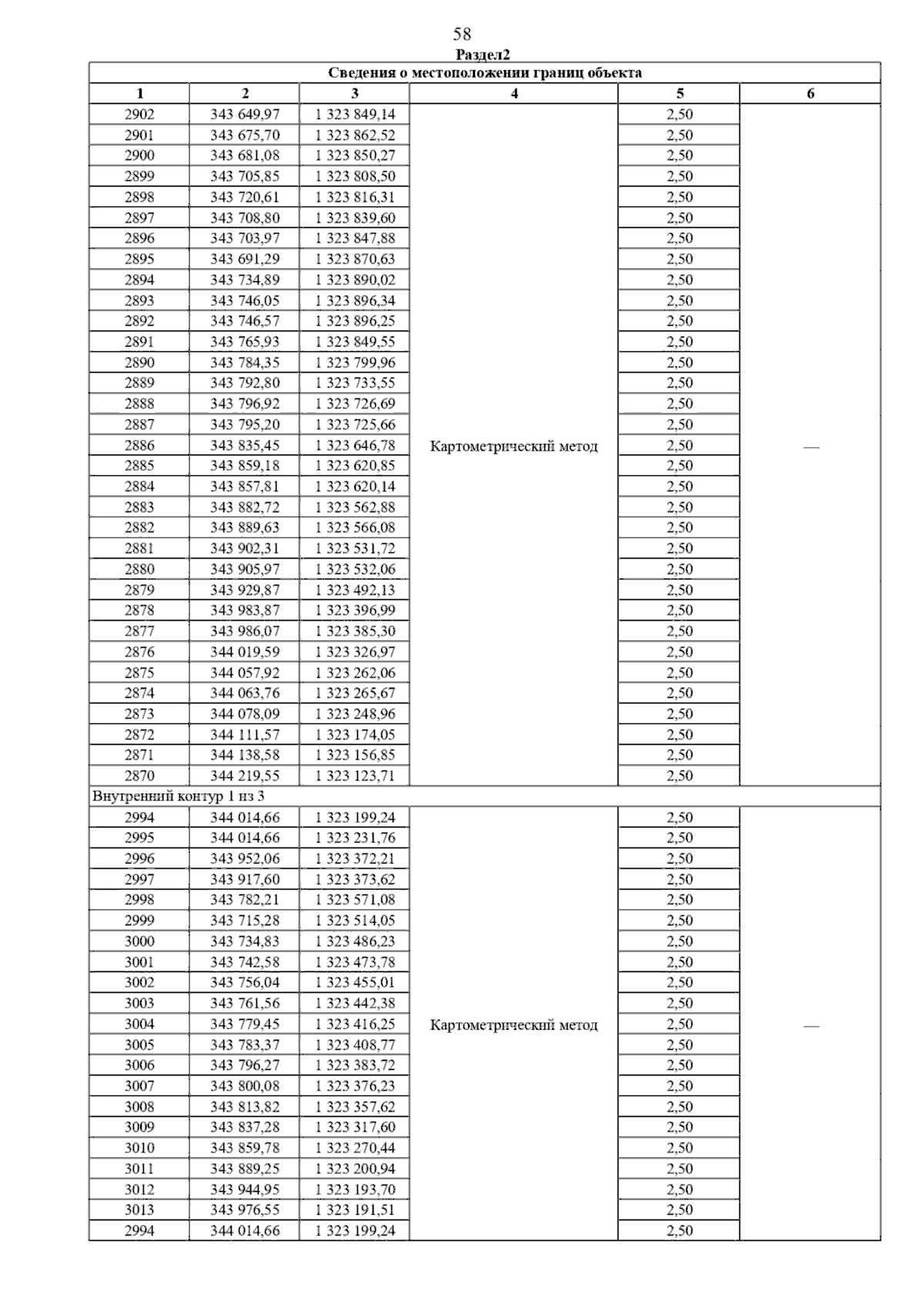 58
Раздел2

| Сведения о местоположении границ объекта | | | | | |
|---|---|---|---|---|---|
| 1 | 2 | 3 | 4 | 5 | 6 |
| 2902 | 343 649,97 | 1 323 849,14 | Картометрический метод | 2,50 | — |
| 2901 | 343 675,70 | 1 323 862,52 | | 2,50 | |
| 2900 | 343 681,08 | 1 323 850,27 | | 2,50 | |
| 2899 | 343 705,85 | 1 323 808,50 | | 2,50 | |
| 2898 | 343 720,61 | 1 323 816,31 | | 2,50 | |
| 2897 | 343 708,80 | 1 323 839,60 | | 2,50 | |
| 2896 | 343 703,97 | 1 323 847,88 | | 2,50 | |
| 2895 | 343 691,29 | 1 323 870,63 | | 2,50 | |
| 2894 | 343 734,89 | 1 323 890,02 | | 2,50 | |
| 2893 | 343 746,05 | 1 323 896,34 | | 2,50 | |
| 2892 | 343 746,57 | 1 323 896,25 | | 2,50 | |
| 2891 | 343 765,93 | 1 323 849,55 | | 2,50 | |
| 2890 | 343 784,35 | 1 323 799,96 | | 2,50 | |
| 2889 | 343 792,80 | 1 323 733,55 | | 2,50 | |
| 2888 | 343 796,92 | 1 323 726,69 | | 2,50 | |
| 2887 | 343 795,20 | 1 323 725,66 | | 2,50 | |
| 2886 | 343 835,45 | 1 323 646,78 | | 2,50 | |
| 2885 | 343 859,18 | 1 323 620,85 | | 2,50 | |
| 2884 | 343 857,81 | 1 323 620,14 | | 2,50 | |
| 2883 | 343 882,72 | 1 323 562,88 | | 2,50 | |
| 2882 | 343 889,63 | 1 323 566,08 | | 2,50 | |
| 2881 | 343 902,31 | 1 323 531,72 | | 2,50 | |
| 2880 | 343 905,97 | 1 323 532,06 | | 2,50 | |
| 2879 | 343 929,87 | 1 323 492,13 | | 2,50 | |
| 2878 | 343 983,87 | 1 323 396,99 | | 2,50 | |
| 2877 | 343 986,07 | 1 323 385,30 | | 2,50 | |
| 2876 | 344 019,59 | 1 323 326,97 | | 2,50 | |
| 2875 | 344 057,92 | 1 323 262,06 | | 2,50 | |
| 2874 | 344 063,76 | 1 323 265,67 | | 2,50 | |
| 2873 | 344 078,09 | 1 323 248,96 | | 2,50 | |
| 2872 | 344 111,57 | 1 323 174,05 | | 2,50 | |
| 2871 | 344 138,58 | 1 323 156,85 | | 2,50 | |
| 2870 | 344 219,55 | 1 323 123,71 | | 2,50 | |
| Внутренний контур 1 из 3 | | | | | |
| 2994 | 344 014,66 | 1 323 199,24 | Картометрический метод | 2,50 | — |
| 2995 | 344 014,66 | 1 323 231,76 | | 2,50 | |
| 2996 | 343 952,06 | 1 323 372,21 | | 2,50 | |
| 2997 | 343 917,60 | 1 323 373,62 | | 2,50 | |
| 2998 | 343 782,21 | 1 323 571,08 | | 2,50 | |
| 2999 | 343 715,28 | 1 323 514,05 | | 2,50 | |
| 3000 | 343 734,83 | 1 323 486,23 | | 2,50 | |
| 3001 | 343 742,58 | 1 323 473,78 | | 2,50 | |
| 3002 | 343 756,04 | 1 323 455,01 | | 2,50 | |
| 3003 | 343 761,56 | 1 323 442,38 | | 2,50 | |
| 3004 | 343 779,45 | 1 323 416,25 | | 2,50 | |
| 3005 | 343 783,37 | 1 323 408,77 | | 2,50 | |
| 3006 | 343 796,27 | 1 323 383,72 | | 2,50 | |
| 3007 | 343 800,08 | 1 323 376,23 | | 2,50 | |
| 3008 | 343 813,82 | 1 323 357,62 | | 2,50 | |
| 3009 | 343 837,28 | 1 323 317,60 | | 2,50 | |
| 3010 | 343 859,78 | 1 323 270,44 | | 2,50 | |
| 3011 | 343 889,25 | 1 323 200,94 | | 2,50 | |
| 3012 | 343 944,95 | 1 323 193,70 | | 2,50 | |
| 3013 | 343 976,55 | 1 323 191,51 | | 2,50 | |
| 2994 | 344 014,66 | 1 323 199,24 | | 2,50 | |